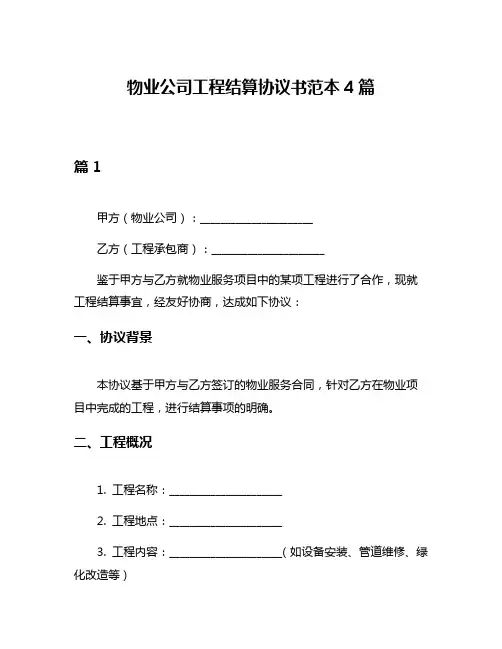 物业公司工程结算协议书范本 4 篇

篇 1

甲方（物业公司）：____________________

乙方（工程承包商）：____________________

鉴于甲方与乙方就物业服务项目中的某项工程进行了合作，现就工程结算事宜，经友好协商，达成如下协议：

一、协议背景

本协议基于甲方与乙方签订的物业服务合同，针对乙方在物业项目中完成的工程，进行结算事项的明确。

二、工程概况

1. 工程名称：____________________

2. 工程地点：____________________

3. 工程内容：____________________（如设备安装、管道维修、绿化改造等）